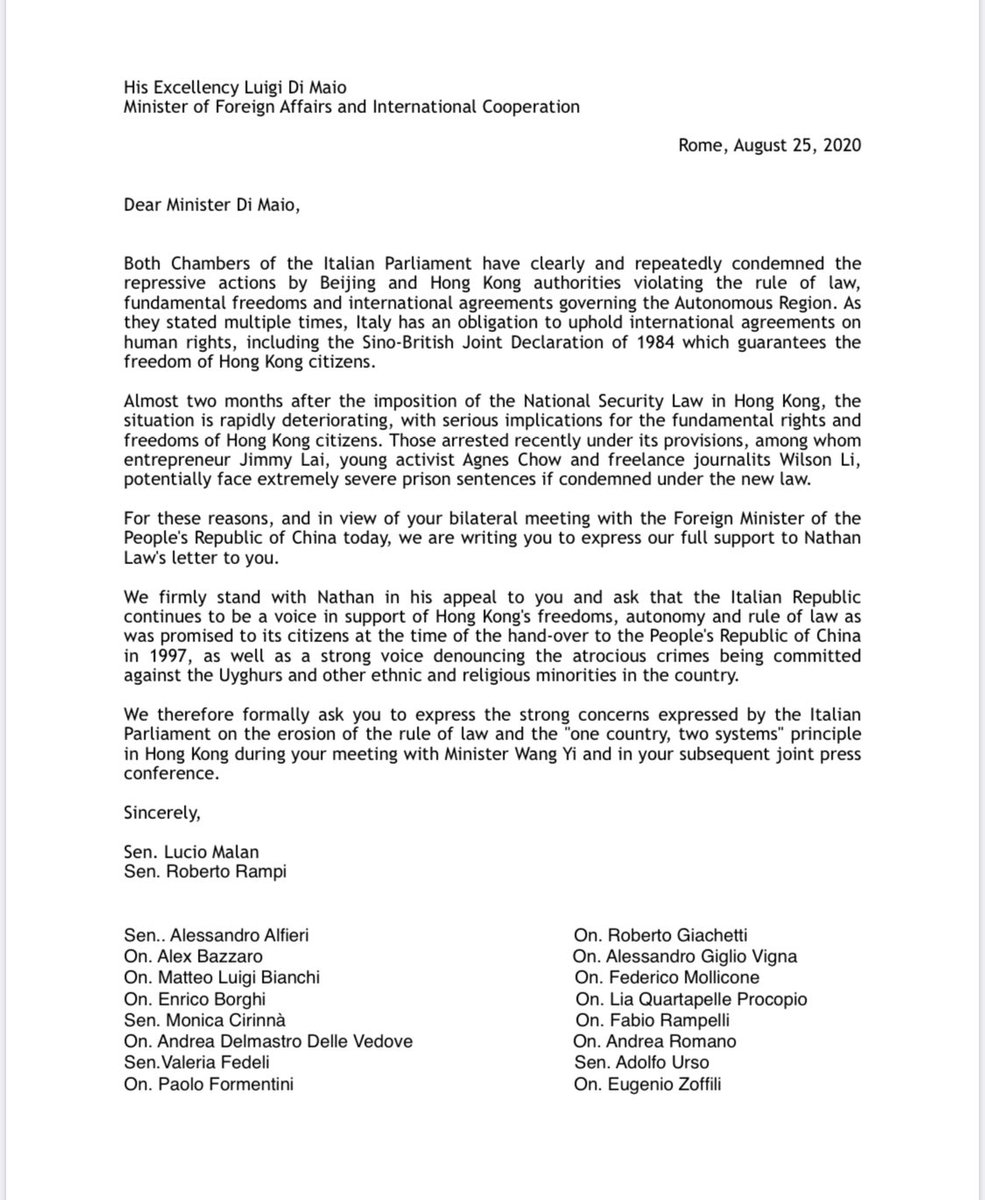 His Excellency Luigi Di Maio
Minister of Foreign Affairs and International Cooperation

Rome, August 25, 2020

Dear Minister Di Maio,

Both Chambers of the Italian Parliament have clearly and repeatedly condemned the repressive actions by Beijing and Hong Kong authorities violating the rule of law, fundamental freedoms and international agreements governing the Autonomous Region. As they stated multiple times, Italy has an obligation to uphold international agreements on human rights, including the Sino-British Joint Declaration of 1984 which guarantees the freedom of Hong Kong citizens.

Almost two months after the imposition of the National Security Law in Hong Kong, the situation is rapidly deteriorating, with serious implications for the fundamental rights and freedoms of Hong Kong citizens. Those arrested recently under its provisions, among whom entrepreneur Jimmy Lai, young activist Agnes Chow and freelance journalits Wilson Li, potentially face extremely severe prison sentences if condemned under the new law.

For these reasons, and in view of your bilateral meeting with the Foreign Minister of the People's Republic of China today, we are writing you to express our full support to Nathan Law's letter to you.

We firmly stand with Nathan in his appeal to you and ask that the Italian Republic continues to be a voice in support of Hong Kong's freedoms, autonomy and rule of law as was promised to its citizens at the time of the hand-over to the People's Republic of China in 1997, as well as a strong voice denouncing the atrocious crimes being committed against the Uyghurs and other ethnic and religious minorities in the country.

We therefore formally ask you to express the strong concerns expressed by the Italian Parliament on the erosion of the rule of law and the "one country, two systems" principle in Hong Kong during your meeting with Minister Wang Yi and in your subsequent joint press conference.

Sincerely,

Sen. Lucio Malan
Sen. Roberto Rampi

Sen.. Alessandro Alfieri
On. Alex Bazzaro
On. Matteo Luigi Bianchi
On. Enrico Borghi
Sen. Monica Cirinnà
On. Andrea Delmastro Delle Vedove
Sen.Valeria Fedeli
On. Paolo Formentini

On. Roberto Giachetti
On. Alessandro Giglio Vigna
On. Federico Mollicone
On. Lia Quartapelle Procopio
On. Fabio Rampelli
On. Andrea Romano
Sen. Adolfo Urso
On. Eugenio Zoffili